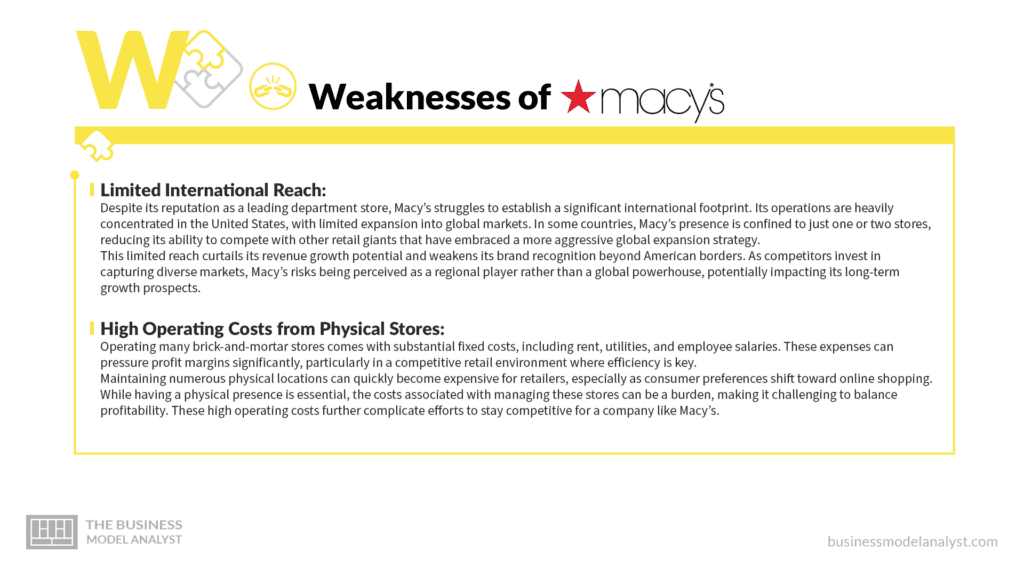 W

Weaknesses of macy's

Limited International Reach:
Despite its reputation as a leading department store, Macy's struggles to establish a significant international footprint. Its operations are heavily concentrated in the United States, with limited expansion into global markets. In some countries, Macy's presence is confined to just one or two stores, reducing its ability to compete with other retail giants that have embraced a more aggressive global expansion strategy.
This limited reach curtails its revenue growth potential and weakens its brand recognition beyond American borders. As competitors invest in capturing diverse markets, Macy's risks being perceived as a regional player rather than a global powerhouse, potentially impacting its long-term growth prospects.

High Operating Costs from Physical Stores:
Operating many brick-and-mortar stores comes with substantial fixed costs, including rent, utilities, and employee salaries. These expenses can pressure profit margins significantly, particularly in a competitive retail environment where efficiency is key.
Maintaining numerous physical locations can quickly become expensive for retailers, especially as consumer preferences shift toward online shopping. While having a physical presence is essential, the costs associated with managing these stores can be a burden, making it challenging to balance profitability. These high operating costs further complicate efforts to stay competitive for a company like Macy's.

THE BUSINESS
MODEL ANALYST

businessmodelanalyst.com